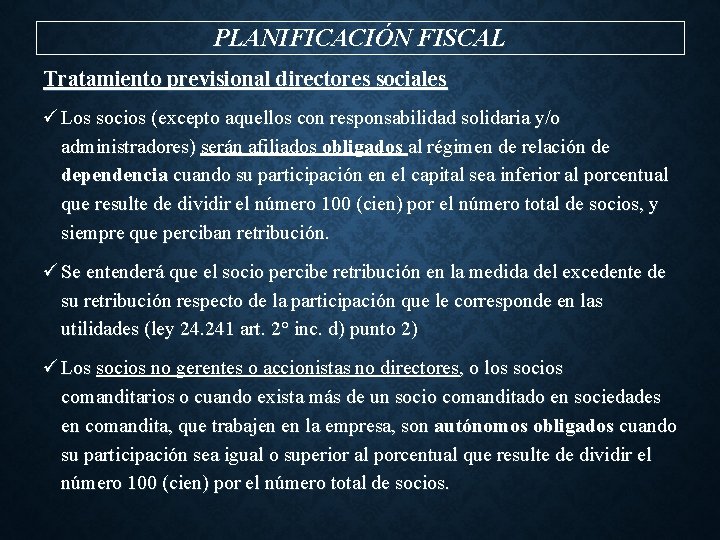 PLANIFICACIÓN FISCAL

Tratamiento previsional directores sociales

✓ Los socios (excepto aquellos con responsabilidad solidaria y/o administradores) serán afiliados obligados al régimen de relación de dependencia cuando su participación en el capital sea inferior al porcentual que resulte de dividir el número 100 (cien) por el número total de socios, y siempre que perciban retribución.

✓ Se entenderá que el socio percibe retribución en la medida del excedente de su retribución respecto de la participación que le corresponde en las utilidades (ley 24.241 art. 2° inc. d) punto 2)

✓ Los socios no gerentes o accionistas no directores, o los socios comanditarios o cuando exista más de un socio comanditado en sociedades en comandita, que trabajen en la empresa, son autónomos obligados cuando su participación sea igual o superior al porcentual que resulte de dividir el número 100 (cien) por el número total de socios.